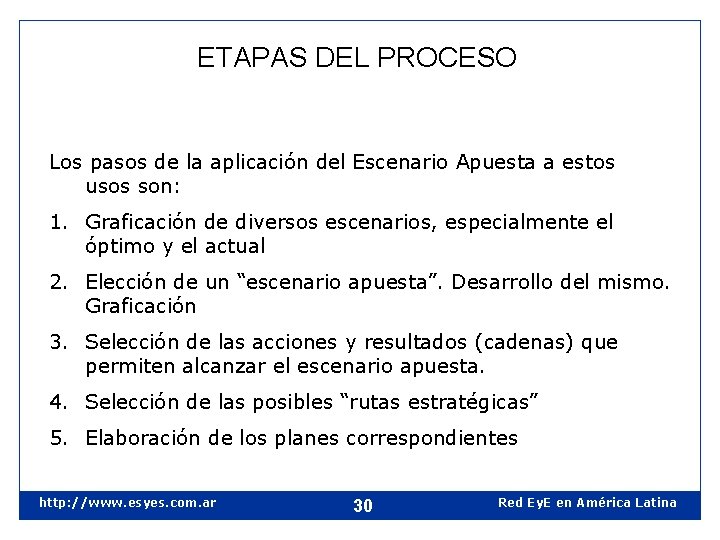 ETAPAS DEL PROCESO

Los pasos de la aplicación del Escenario Apuesta a estos usos son:

1. Graficación de diversos escenarios, especialmente el óptimo y el actual

2. Elección de un “escenario apuesta”. Desarrollo del mismo. Graficación

3. Selección de las acciones y resultados (cadenas) que permiten alcanzar el escenario apuesta.

4. Selección de las posibles “rutas estratégicas”

5. Elaboración de los planes correspondientes

http://www.esyes.com.ar

30

Red EyE en América Latina